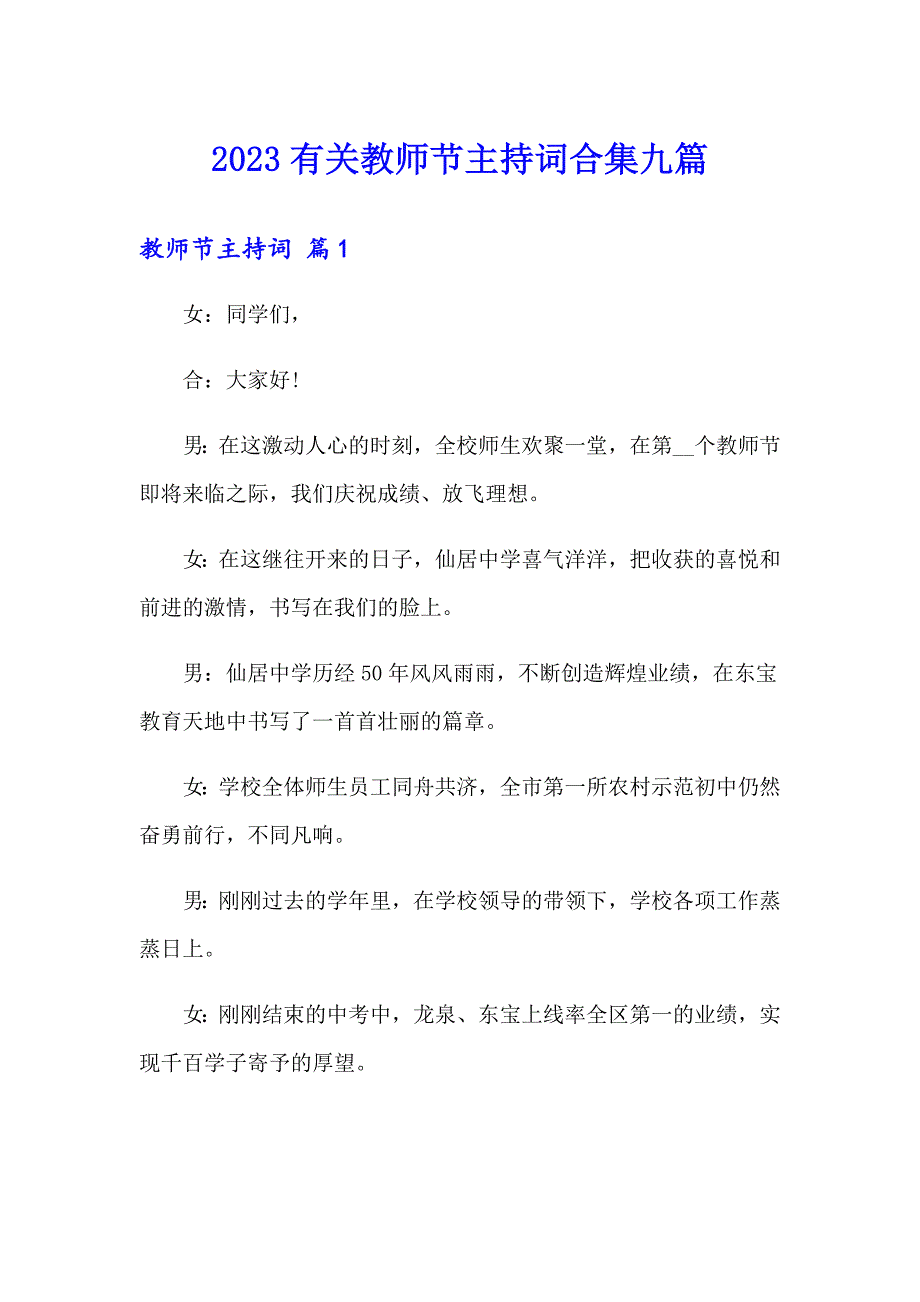 2023 有关教师节主持词合集九篇

教师节主持词 篇 1

女：同学们，

合：大家好！

男：在这激动人心的时刻，全校师生欢聚一堂，在第__个教师节即将来临之际，我们庆祝成绩、放飞理想。

女：在这继往开来的日子，仙居中学喜气洋洋，把收获的喜悦和前进的激情，书写在我们的脸上。

男：仙居中学历经 50 年风风雨雨，不断创造辉煌业绩，在东宝教育天地中书写了一首首壮丽的篇章。

女：学校全体师生员工同舟共济，全市第一所农村示范初中仍然奋勇前行，不同凡响。

男：刚刚过去的学年里，在学校领导的带领下，学校各项工作蒸蒸日上。

女：刚刚结束的中考中，龙泉、东宝上线率全区第一的业绩，实现千百学子寄予的厚望。